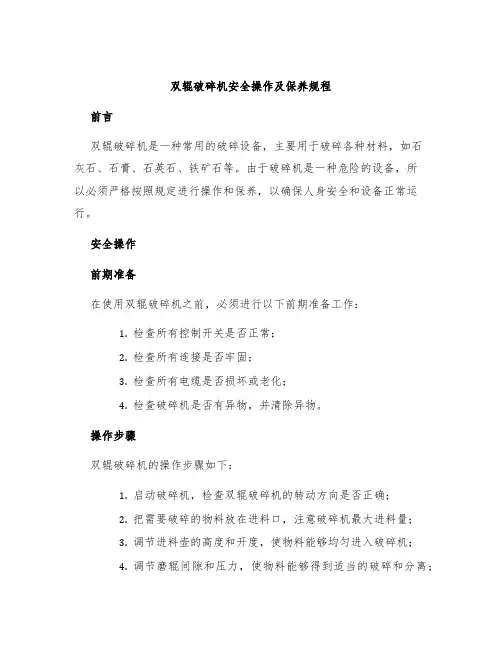 双辊破碎机安全操作及保养规程

前言

双辊破碎机是一种常用的破碎设备，主要用于破碎各种材料，如石灰石、石膏、石英石、铁矿石等。由于破碎机是一种危险的设备，所以必须严格按照规定进行操作和保养，以确保人身安全和设备正常运行。

安全操作

前期准备

在使用双辊破碎机之前，必须进行以下前期准备工作：

1. 检查所有控制开关是否正常；
2. 检查所有连接是否牢固；
3. 检查所有电缆是否损坏或老化；
4. 检查破碎机是否有异物，并清除异物。

操作步骤

双辊破碎机的操作步骤如下：

1. 启动破碎机，检查双辊破碎机的转动方向是否正确；
2. 把需要破碎的物料放在进料口，注意破碎机最大进料量；
3. 调节进料壶的高度和开度，使物料能够均匀进入破碎机；
4. 调节磨辊间隙和压力，使物料能够得到适当的破碎和分离；